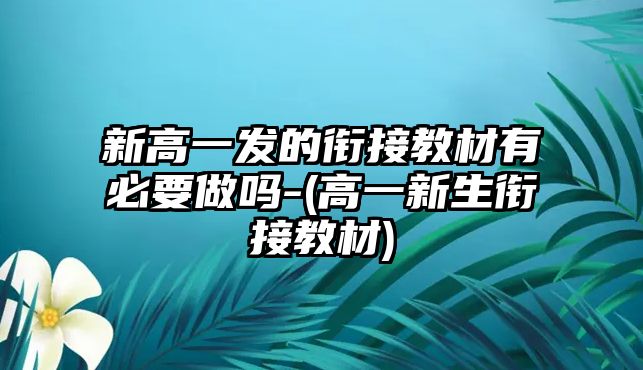 新高一发的衔接教材有必要做吗-(高一新生衔接教材)